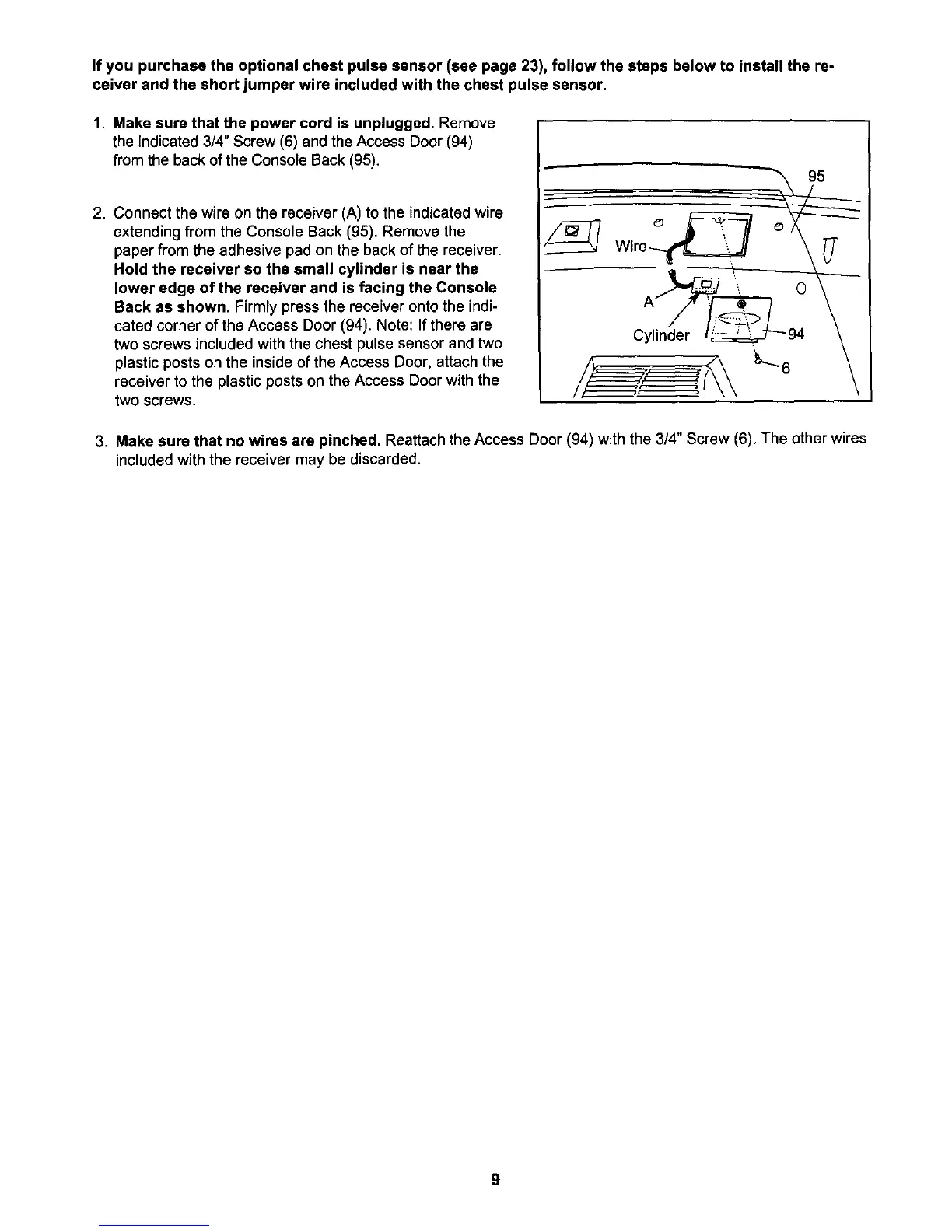 If you purchase the optional chest pulse sensor (see page 23), follow the steps below to install the receiver and the short jumper wire included with the chest pulse sensor.

1. Make sure that the power cord is unplugged. Remove the indicated 3/4" Screw (6) and the Access Door (94) from the back of the Console Back (95).

2. Connect the wire on the receiver (A) to the indicated wire extending from the Console Back (95). Remove the paper from the adhesive pad on the back of the receiver. Hold the receiver so the small cylinder is near the lower edge of the receiver and is facing the Console Back as shown. Firmly press the receiver onto the indicated corner of the Access Door (94). Note: If there are two screws included with the chest pulse sensor and two plastic posts on the inside of the Access Door, attach the receiver to the plastic posts on the Access Door with the two screws.

95
Wire
A
Cylinder
94
6

3. Make sure that no wires are pinched. Reattach the Access Door (94) with the 3/4" Screw (6). The other wires included with the receiver may be discarded.

9